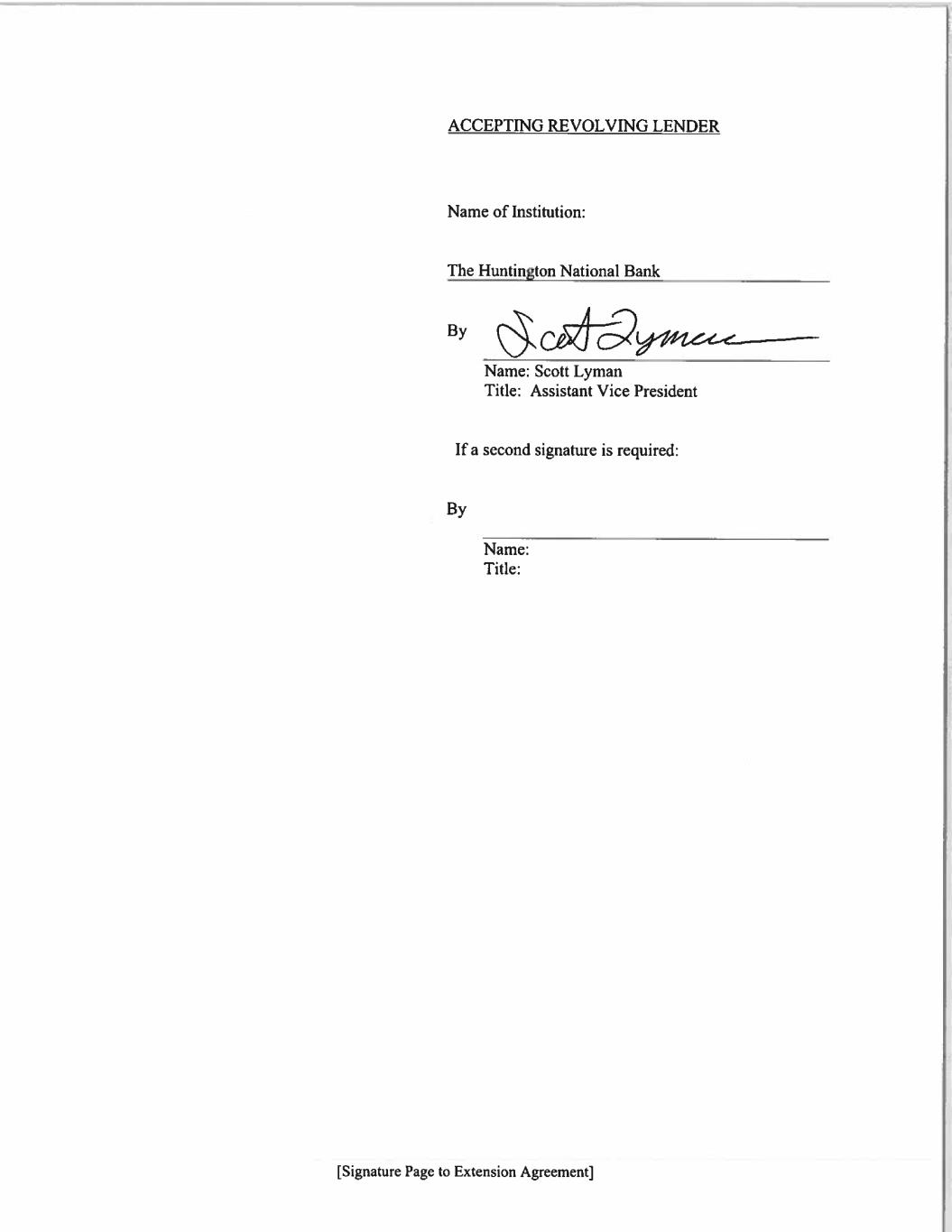 ACCEPTING REVOLVING LENDER

Name of Institution:

The Huntington National Bank

By Scott Lyman

Name: Scott Lyman
Title: Assistant Vice President

If a second signature is required:

By

Name:
Title:

[Signature Page to Extension Agreement]